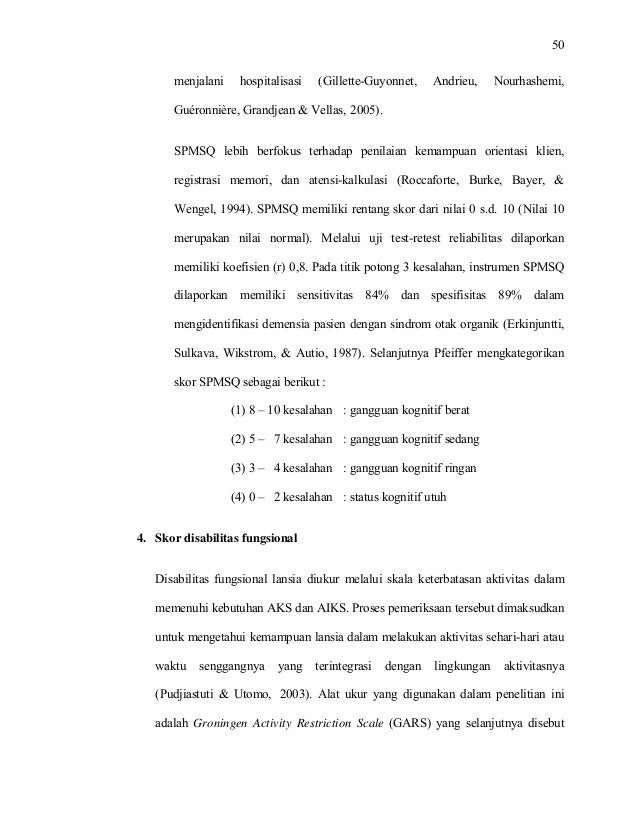 50

menjalani hospitalisasi (Gillette-Guyonnet, Andrieu, Nourhashemi, Guéronnière, Grandjean & Vellas, 2005).

SPMSQ lebih berfokus terhadap penilaian kemampuan orientasi klien, registrasi memori, dan atensi-kalkulasi (Roccaforte, Burke, Bayer, & Wengel, 1994). SPMSQ memiliki rentang skor dari nilai 0 s.d. 10 (Nilai 10 merupakan nilai normal). Melalui uji test-retest reliabilitas dilaporkan memiliki koefisien (r) 0,8. Pada titik potong 3 kesalahan, instrumen SPMSQ dilaporkan memiliki sensitivitas 84% dan spesifisitas 89% dalam mengidentifikasi demensia pasien dengan sindrom otak organik (Erkinjuntti, Sulkava, Wikstrom, & Autio, 1987). Selanjutnya Pfeiffer mengkategorikan skor SPMSQ sebagai berikut :

(1) 8 – 10 kesalahan : gangguan kognitif berat

(2) 5 – 7 kesalahan : gangguan kognitif sedang

(3) 3 – 4 kesalahan : gangguan kognitif ringan

(4) 0 – 2 kesalahan : status kognitif utuh

4. Skor disabilitas fungsional

Disabilitas fungsional lansia diukur melalui skala keterbatasan aktivitas dalam memenuhi kebutuhan AKS dan AIKS. Proses pemeriksaan tersebut dimaksudkan untuk mengetahui kemampuan lansia dalam melakukan aktivitas sehari-hari atau waktu senggangnya yang terintegrasi dengan lingkungan aktivitasnya (Pudjiastuti & Utomo, 2003). Alat ukur yang digunakan dalam penelitian ini adalah Groningen Activity Restriction Scale (GARS) yang selanjutnya disebut